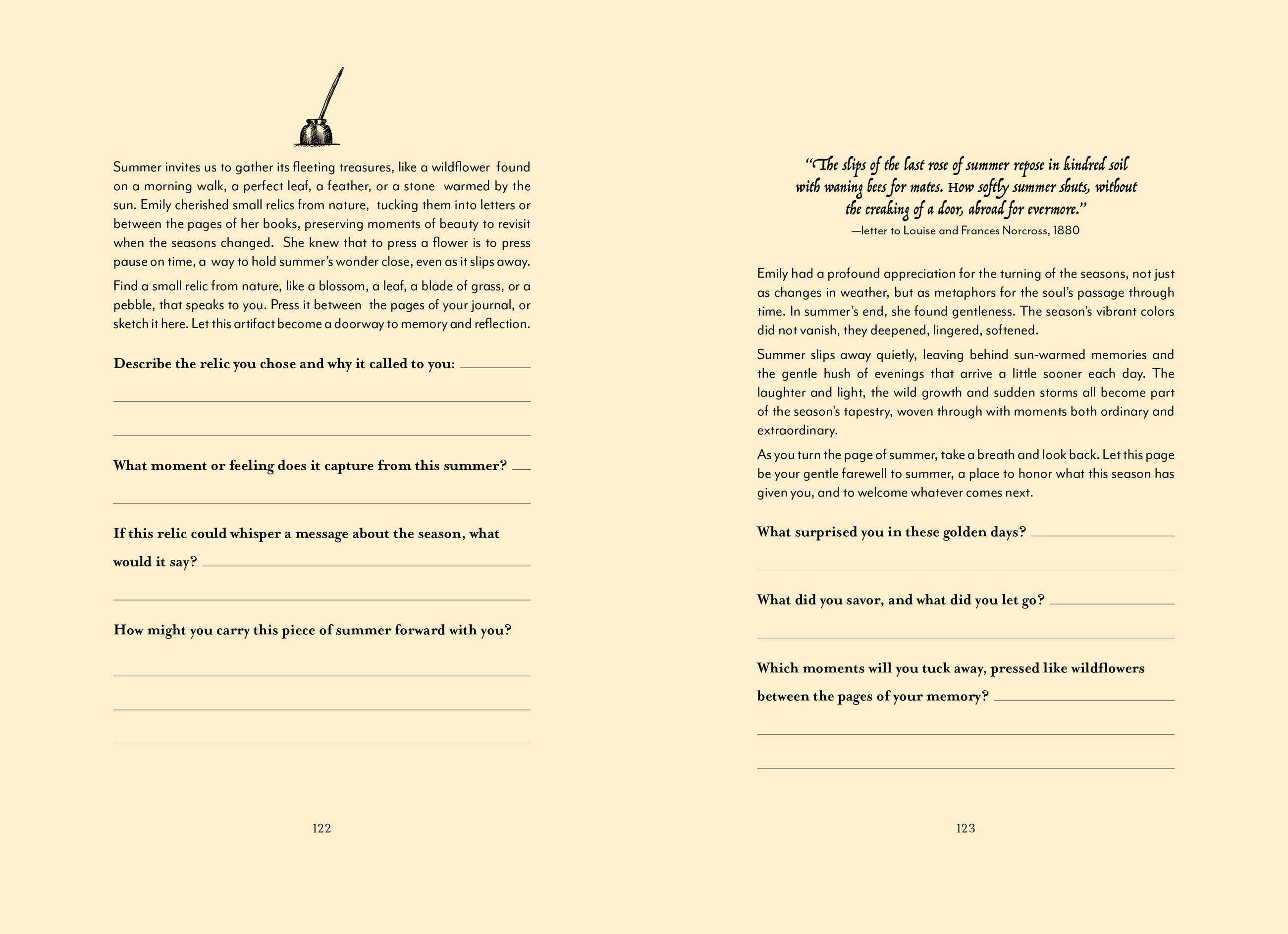 Summer invites us to gather its fleeting treasures, like a wildflower found on a morning walk, a perfect leaf, a feather, or a stone warmed by the sun. Emily cherished small relics from nature, tucking them into letters or between the pages of her books, preserving moments of beauty to revisit when the seasons changed. She knew that to press a flower is to press pause on time, a way to hold summer's wonder close, even as it slips away.

Find a small relic from nature, like a blossom, a leaf, a blade of grass, or a pebble, that speaks to you. Press it between the pages of your journal, or sketch it here. Let this artifact become a doorway to memory and reflection.

Describe the relic you chose and why it called to you:

What moment or feeling does it capture from this summer?

If this relic could whisper a message about the season, what would it say?

How might you carry this piece of summer forward with you?

122

"The slips of the last rose of summer repose in kindred soil with waning bees for mates. How softly summer shuts, without the creaking of a door, abroad for evermore."
—letter to Louise and Frances Norcross, 1880

Emily had a profound appreciation for the turning of the seasons, not just as changes in weather, but as metaphors for the soul's passage through time. In summer's end, she found gentleness. The season's vibrant colors did not vanish, they deepened, lingered, softened.

Summer slips away quietly, leaving behind sun-warmed memories and the gentle hush of evenings that arrive a little sooner each day. The laughter and light, the wild growth and sudden storms all become part of the season's tapestry, woven through with moments both ordinary and extraordinary.

As you turn the page of summer, take a breath and look back. Let this page be your gentle farewell to summer, a place to honor what this season has given you, and to welcome whatever comes next.

What surprised you in these golden days?

What did you savor, and what did you let go?

Which moments will you tuck away, pressed like wildflowers between the pages of your memory?

123